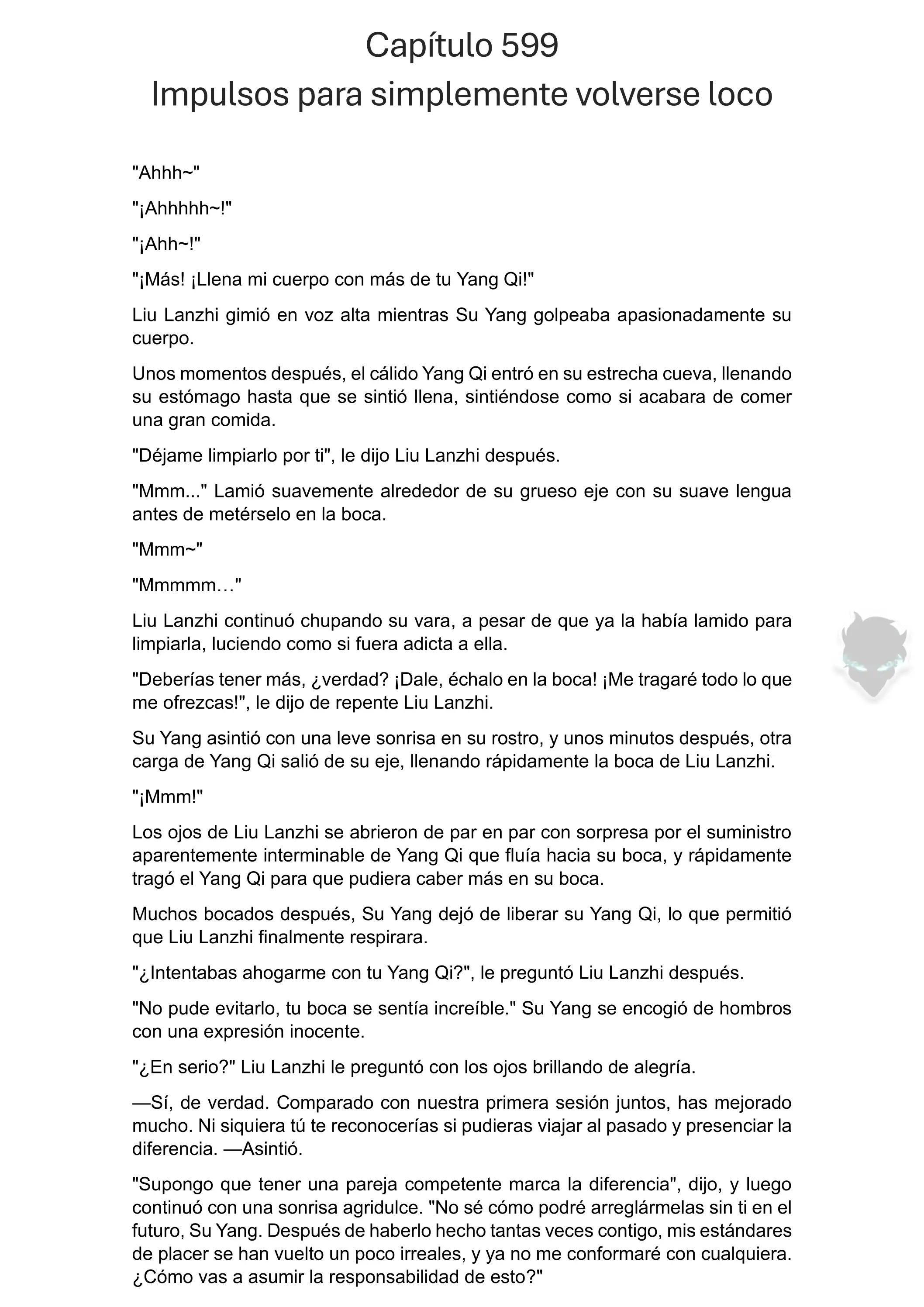 Capítulo 599
Impulsos para simplemente volverse loco

"Ahhh~"

"¡Ahhhhh~!"

"¡Ahh~!"

"¡Más! ¡Llena mi cuerpo con más de tu Yang Qi!"

Liu Lanzhi gimió en voz alta mientras Su Yang golpeaba apasionadamente su cuerpo.

Unos momentos después, el cálido Yang Qi entró en su estrecha cueva, llenando su estómago hasta que se sintió llena, sintiéndose como si acabara de comer una gran comida.

"Déjame limpiarlo por ti", le dijo Liu Lanzhi después.

"Mmm..." Lamió suavemente alrededor de su grueso eje con su suave lengua antes de metérselo en la boca.

"Mmm~"

"Mmmmm…"

Liu Lanzhi continuó chupando su vara, a pesar de que ya la había lamido para limpiarla, luciendo como si fuera adicta a ella.

"Deberías tener más, ¿verdad? ¡Dale, échalo en la boca! ¡Me tragaré todo lo que me ofrezcas!", le dijo de repente Liu Lanzhi.

Su Yang asintió con una leve sonrisa en su rostro, y unos minutos después, otra carga de Yang Qi salió de su eje, llenando rápidamente la boca de Liu Lanzhi.

"¡Mmm!"

Los ojos de Liu Lanzhi se abrieron de par en par con sorpresa por el suministro aparentemente interminable de Yang Qi que fluía hacia su boca, y rápidamente tragó el Yang Qi para que pudiera caber más en su boca.

Muchos bocados después, Su Yang dejó de liberar su Yang Qi, lo que permitió que Liu Lanzhi finalmente respirara.

"¿Intentabas ahogarme con tu Yang Qi?", le preguntó Liu Lanzhi después.

"No pude evitarlo, tu boca se sentía increíble." Su Yang se encogió de hombros con una expresión inocente.

"¿En serio?" Liu Lanzhi le preguntó con los ojos brillando de alegría.

—Sí, de verdad. Comparado con nuestra primera sesión juntos, has mejorado mucho. Ni siquiera tú te reconocerías si pudieras viajar al pasado y presenciar la diferencia. —Asintió.

"Supongo que tener una pareja competente marca la diferencia", dijo, y luego continuó con una sonrisa agridulce. "No sé cómo podré arreglármelas sin ti en el futuro, Su Yang. Después de haberlo hecho tantas veces contigo, mis estándares de placer se han vuelto un poco irreales, y ya no me conformaré con cualquiera. ¿Cómo vas a asumir la responsabilidad de esto?"